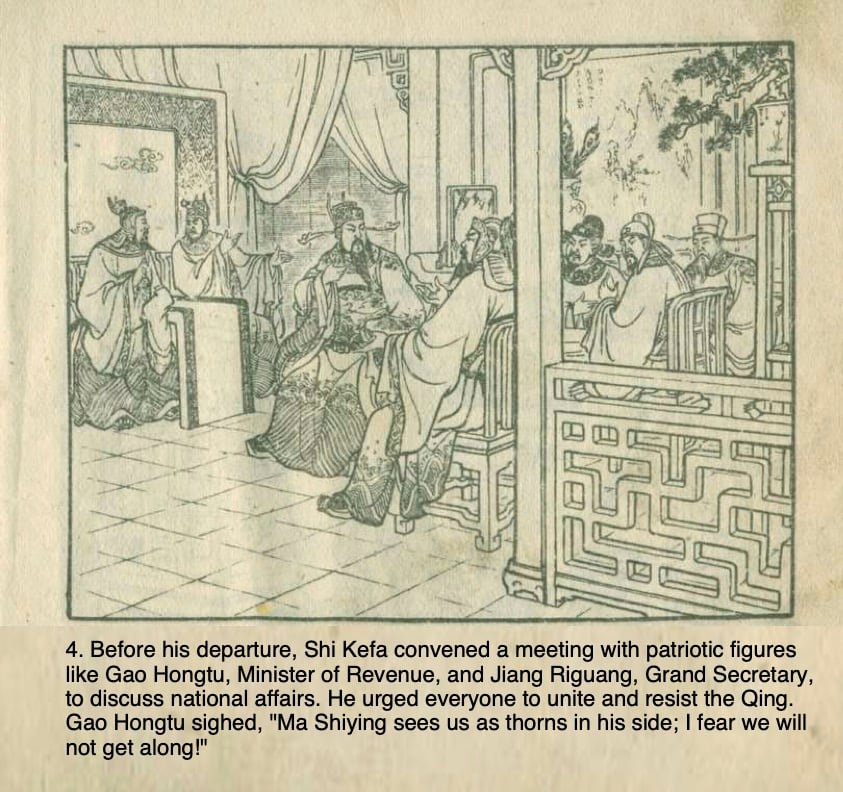 4. Before his departure, Shi Kefa convened a meeting with patriotic figures like Gao Hongtu, Minister of Revenue, and Jiang Riguang, Grand Secretary, to discuss national affairs. He urged everyone to unite and resist the Qing. Gao Hongtu sighed, "Ma Shiying sees us as thorns in his side; I fear we will not get along!"